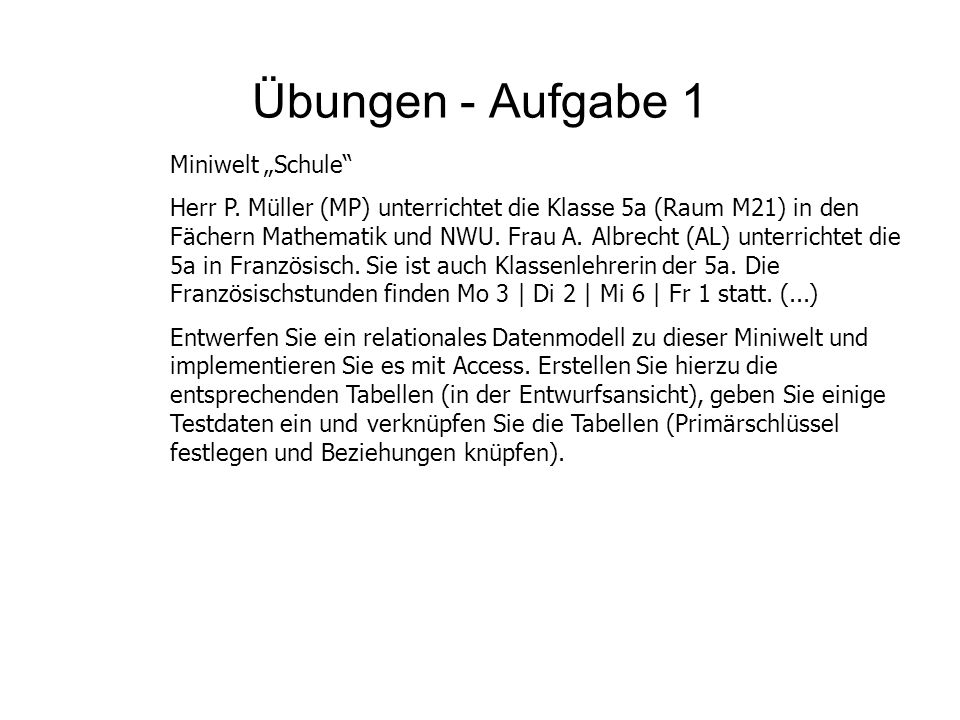 Übungen - Aufgabe 1

Miniwelt „Schule“

Herr P. Müller (MP) unterrichtet die Klasse 5a (Raum M21) in den Fächern Mathematik und NWU. Frau A. Albrecht (AL) unterrichtet die 5a in Französisch. Sie ist auch Klassenlehrerin der 5a. Die Französischstunden finden Mo 3 | Di 2 | Mi 6 | Fr 1 statt. (...)

Entwerfen Sie ein relationales Datenmodell zu dieser Miniwelt und implementieren Sie es mit Access. Erstellen Sie hierzu die entsprechenden Tabellen (in der Entwurfsansicht), geben Sie einige Testdaten ein und verknüpfen Sie die Tabellen (Primärschlüssel festlegen und Beziehungen knüpfen).